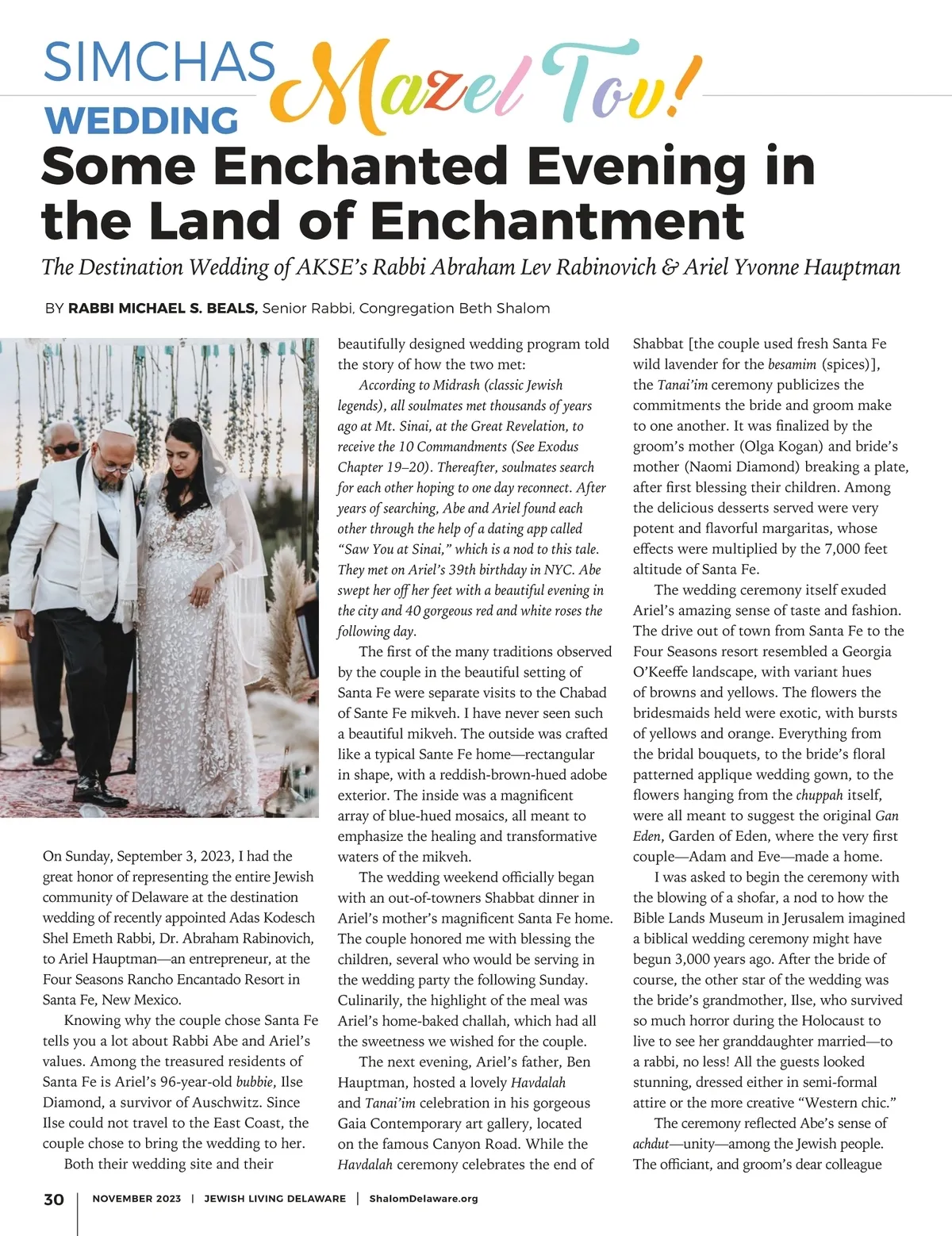 SIMCHAS Mazel Tov!
WEDDING
Some Enchanted Evening in the Land of Enchantment
The Destination Wedding of AKSE's Rabbi Abraham Lev Rabinovich & Ariel Yvonne Hauptman

BY RABBI MICHAEL S. BEALS, Senior Rabbi, Congregation Beth Shalom

On Sunday, September 3, 2023, I had the great honor of representing the entire Jewish community of Delaware at the destination wedding of recently appointed Adas Kodesch Shel Emeth Rabbi, Dr. Abraham Rabinovich, to Ariel Hauptman—an entrepreneur, at the Four Seasons Rancho Encantado Resort in Santa Fe, New Mexico.

Knowing why the couple chose Santa Fe tells you a lot about Rabbi Abe and Ariel's values. Among the treasured residents of Santa Fe is Ariel's 96-year-old bubbie, Ilse Diamond, a survivor of Auschwitz. Since Ilse could not travel to the East Coast, the couple chose to bring the wedding to her.

Both their wedding site and their beautifully designed wedding program told the story of how the two met:

According to Midrash (classic Jewish legends), all soulmates met thousands of years ago at Mt. Sinai, at the Great Revelation, to receive the 10 Commandments (See Exodus Chapter 19–20). Thereafter, soulmates search for each other hoping to one day reconnect. After years of searching, Abe and Ariel found each other through the help of a dating app called "Saw You at Sinai," which is a nod to this tale. They met on Ariel's 39th birthday in NYC. Abe swept her off her feet with a beautiful evening in the city and 40 gorgeous red and white roses the following day.

The first of the many traditions observed by the couple in the beautiful setting of Santa Fe were separate visits to the Chabad of Sante Fe mikveh. I have never seen such a beautiful mikveh. The outside was crafted like a typical Sante Fe home—rectangular in shape, with a reddish-brown-hued adobe exterior. The inside was a magnificent array of blue-hued mosaics, all meant to emphasize the healing and transformative waters of the mikveh.

The wedding weekend officially began with an out-of-towners Shabbat dinner in Ariel's mother's magnificent Santa Fe home. The couple honored me with blessing the children, several who would be serving in the wedding party the following Sunday. Culinarily, the highlight of the meal was Ariel's home-baked challah, which had all the sweetness we wished for the couple.

The next evening, Ariel's father, Ben Hauptman, hosted a lovely Havdalah and Tanai'im celebration in his gorgeous Gaia Contemporary art gallery, located on the famous Canyon Road. While the Havdalah ceremony celebrates the end of Shabbat [the couple used fresh Santa Fe wild lavender for the besamim (spices)], the Tanai'im ceremony publicizes the commitments the bride and groom make to one another. It was finalized by the groom's mother (Olga Kogan) and bride's mother (Naomi Diamond) breaking a plate, after first blessing their children. Among the delicious desserts served were very potent and flavorful margaritas, whose effects were multiplied by the 7,000 feet altitude of Santa Fe.

The wedding ceremony itself exuded Ariel's amazing sense of taste and fashion. The drive out of town from Santa Fe to the Four Seasons resort resembled a Georgia O'Keeffe landscape, with variant hues of browns and yellows. The flowers the bridesmaids held were exotic, with bursts of yellows and orange. Everything from the bridal bouquets, to the bride's floral patterned applique wedding gown, to the flowers hanging from the chuppah itself, were all meant to suggest the original Gan Eden, Garden of Eden, where the very first couple—Adam and Eve—made a home.

I was asked to begin the ceremony with the blowing of a shofar, a nod to how the Bible Lands Museum in Jerusalem imagined a biblical wedding ceremony might have begun 3,000 years ago. After the bride of course, the other star of the wedding was the bride's grandmother, Ilse, who survived so much horror during the Holocaust to live to see her granddaughter married—to a rabbi, no less! All the guests looked stunning, dressed either in semi-formal attire or the more creative "Western chic."

The ceremony reflected Abe's sense of achdut—unity—among the Jewish people. The officiant, and groom's dear colleague

30 | NOVEMBER 2023 | JEWISH LIVING DELAWARE | ShalomDelaware.org